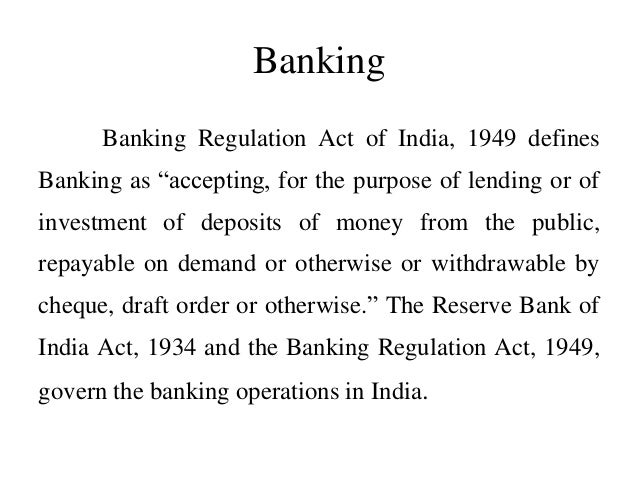 Banking

Banking Regulation Act of India, 1949 defines Banking as “accepting, for the purpose of lending or of investment of deposits of money from the public, repayable on demand or otherwise or withdrawable by cheque, draft order or otherwise.” The Reserve Bank of India Act, 1934 and the Banking Regulation Act, 1949, govern the banking operations in India.